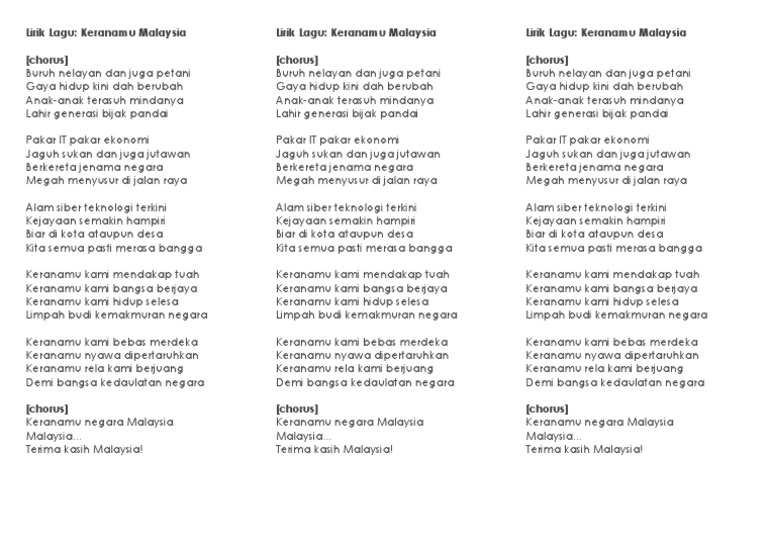 Lirik Lagu: Keranamu Malaysia

[chorus]
Buruh nelayan dan juga petani
Gaya hidup kini dah berubah
Anak-anak terasuh mindanya
Lahir generasi bijak pandai

Pakar IT pakar ekonomi
Jaguh sukan dan juga jutawan
Berkereta jenama negara
Megah menyusur di jalan raya

Alam siber teknologi terkini
Kejayaan semakin hampiri
Biar di kota ataupun desa
Kita semua pasti merasa bangga

Keranamu kami mendakap tuah
Keranamu kami bangsa berjaya
Keranamu kami hidup selesa
Limpah budi kemakmuran negara

Keranamu kami bebas merdeka
Keranamu nyawa dipertaruhkan
Keranamu rela kami berjuang
Demi bangsa kedaulatan negara

[chorus]
Keranamu negara Malaysia
Malaysia...
Terima kasih Malaysia!

Lirik Lagu: Keranamu Malaysia

[chorus]
Buruh nelayan dan juga petani
Gaya hidup kini dah berubah
Anak-anak terasuh mindanya
Lahir generasi bijak pandai

Pakar IT pakar ekonomi
Jaguh sukan dan juga jutawan
Berkereta jenama negara
Megah menyusur di jalan raya

Alam siber teknologi terkini
Kejayaan semakin hampiri
Biar di kota ataupun desa
Kita semua pasti merasa bangga

Keranamu kami mendakap tuah
Keranamu kami bangsa berjaya
Keranamu kami hidup selesa
Limpah budi kemakmuran negara

Keranamu kami bebas merdeka
Keranamu nyawa dipertaruhkan
Keranamu rela kami berjuang
Demi bangsa kedaulatan negara

[chorus]
Keranamu negara Malaysia
Malaysia...
Terima kasih Malaysia!

Lirik Lagu: Keranamu Malaysia

[chorus]
Buruh nelayan dan juga petani
Gaya hidup kini dah berubah
Anak-anak terasuh mindanya
Lahir generasi bijak pandai

Pakar IT pakar ekonomi
Jaguh sukan dan juga jutawan
Berkereta jenama negara
Megah menyusur di jalan raya

Alam siber teknologi terkini
Kejayaan semakin hampiri
Biar di kota ataupun desa
Kita semua pasti merasa bangga

Keranamu kami mendakap tuah
Keranamu kami bangsa berjaya
Keranamu kami hidup selesa
Limpah budi kemakmuran negara

Keranamu kami bebas merdeka
Keranamu nyawa dipertaruhkan
Keranamu rela kami berjuang
Demi bangsa kedaulatan negara

[chorus]
Keranamu negara Malaysia
Malaysia...
Terima kasih Malaysia!